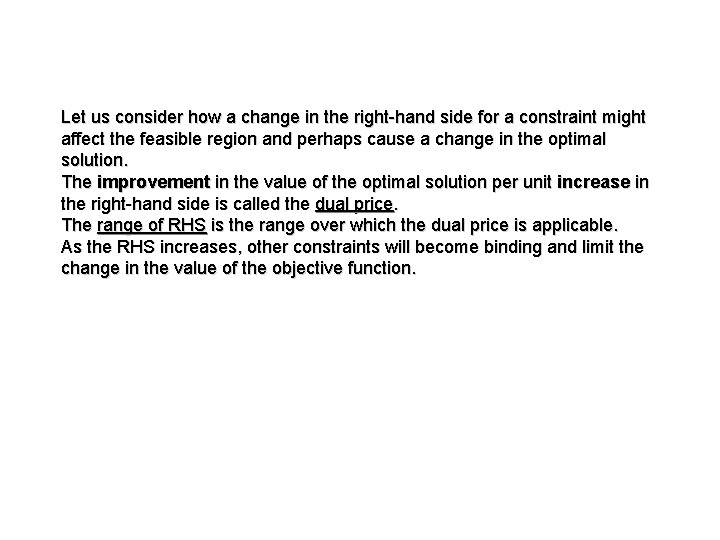 Let us consider how a change in the right-hand side for a constraint might affect the feasible region and perhaps cause a change in the optimal solution.

The improvement in the value of the optimal solution per unit increase in the right-hand side is called the dual price.

The range of RHS is the range over which the dual price is applicable.

As the RHS increases, other constraints will become binding and limit the change in the value of the objective function.